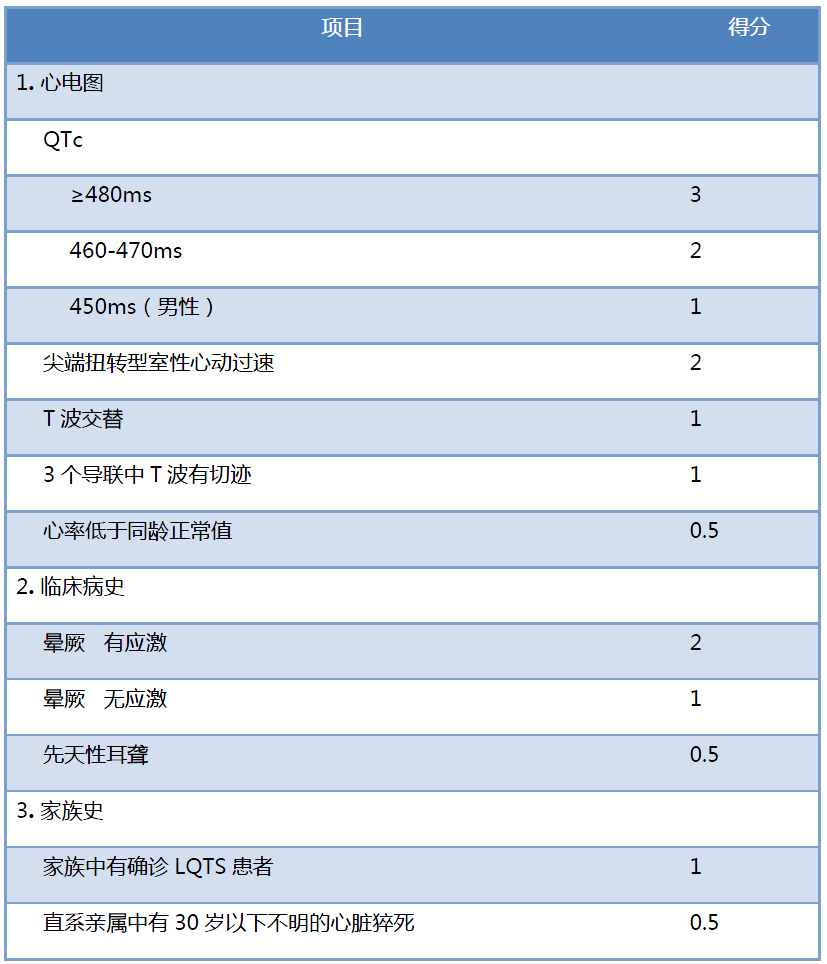 | 项目 | 得分 |
|---|---|
| 1. 心电图 | |
| QTc | |
| ≥480ms | 3 |
| 460-470ms | 2 |
| 450ms（男性） | 1 |
| 尖端扭转型室性心动过速 | 2 |
| T 波交替 | 1 |
| 3 个导联中 T 波有切迹 | 1 |
| 心率低于同龄正常值 | 0.5 |
| 2. 临床病史 | |
| 晕厥　有应激 | 2 |
| 晕厥　无应激 | 1 |
| 先天性耳聋 | 0.5 |
| 3. 家族史 | |
| 家族中有确诊 LQTS 患者 | 1 |
| 直系亲属中有 30 岁以下不明的心脏猝死 | 0.5 |